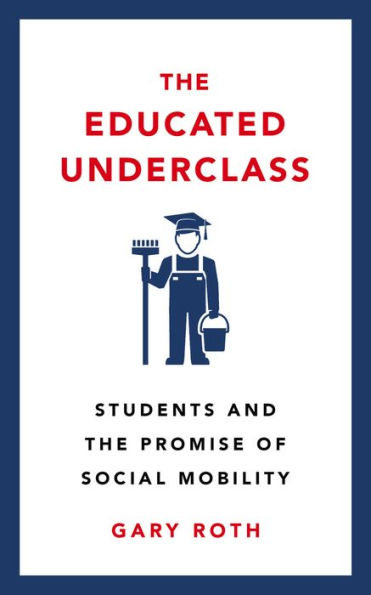 THE EDUCATED UNDERCLASS

STUDENTS AND THE PROMISE OF SOCIAL MOBILITY

GARY ROTH